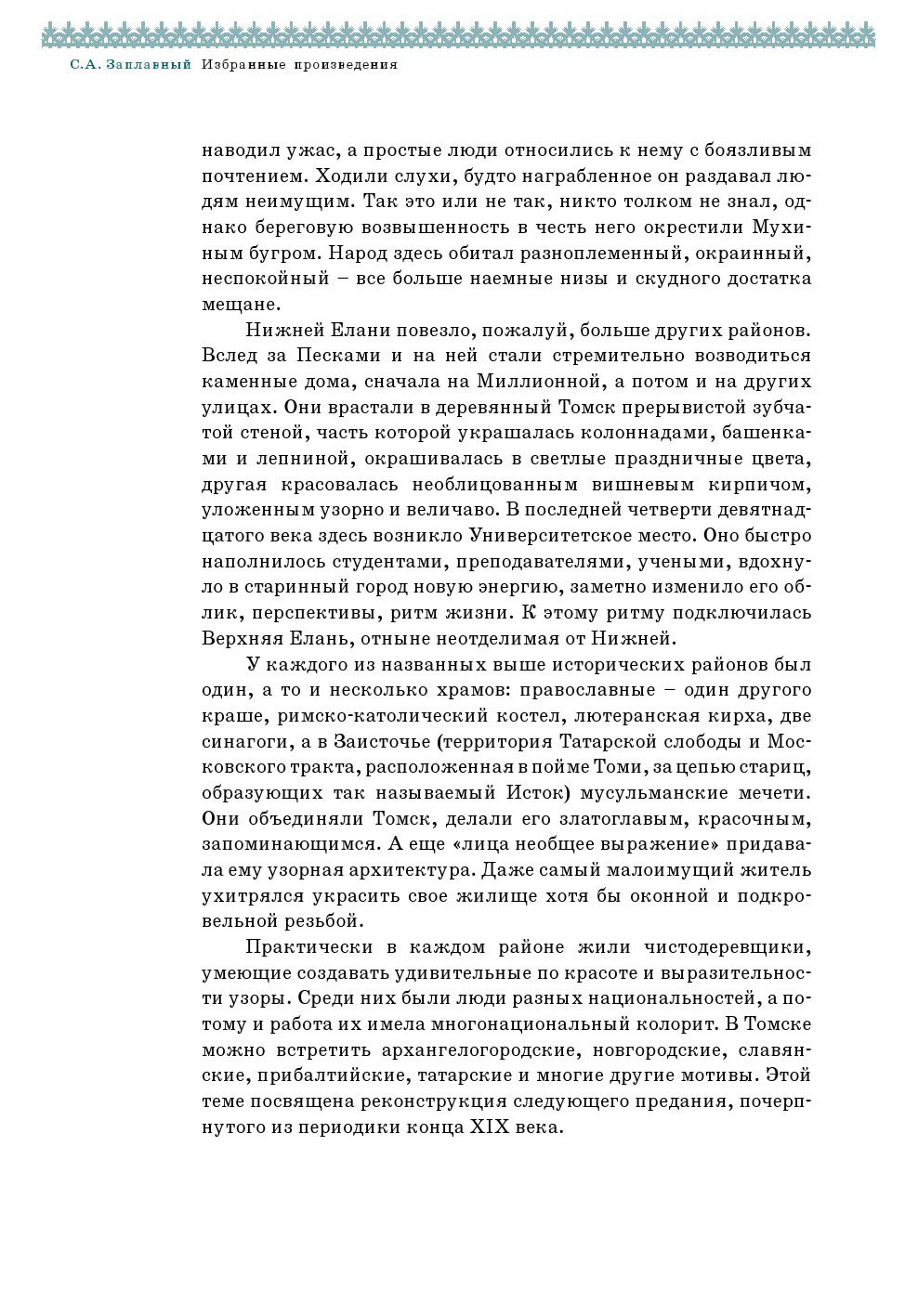 С.А. Заплавный Избранные произведения

наводил ужас, а простые люди относились к нему с боязливым почтением. Ходили слухи, будто награбленное он раздавал людям неимущим. Так это или не так, никто толком не знал, однако береговую возвышенность в честь него окрестили Мухиным бугром. Народ здесь обитал разноплеменный, окраинный, неспокойный – все больше наемные низы и скудного достатка мещане.

Нижней Елани повезло, пожалуй, больше других районов. Вслед за Песками и на ней стали стремительно возводиться каменные дома, сначала на Миллионной, а потом и на других улицах. Они врастали в деревянный Томск прерывистой зубчатой стеной, часть которой украшалась колоннадами, башенками и лепниной, окрашивалась в светлые праздничные цвета, другая красовалась необлицованным вишневым кирпичом, уложенным узорно и величаво. В последней четверти девятнадцатого века здесь возникло Университетское место. Оно быстро наполнилось студентами, преподавателями, учеными, вдохнуло в старинный город новую энергию, заметно изменило его облик, перспективы, ритм жизни. К этому ритму подключилась Верхняя Елань, отныне неотделимая от Нижней.

У каждого из названных выше исторических районов был один, а то и несколько храмов: православные – один другого краше, римско-католический костел, лютеранская кирха, две синагоги, а в Заисточье (территория Татарской слободы и Московского тракта, расположенная в пойме Томи, за цепью стариц, образующих так называемый Исток) мусульманские мечети. Они объединяли Томск, делали его златоглавым, красочным, запоминающимся. А еще «лица необщее выражение» придавала ему узорная архитектура. Даже самый малоимущий житель ухитрялся украсить свое жилище хотя бы оконной и подкровельной резьбой.

Практически в каждом районе жили чистодеревщики, умеющие создавать удивительные по красоте и выразительности узоры. Среди них были люди разных национальностей, а потому и работа их имела многонациональный колорит. В Томске можно встретить архангелогородские, новгородские, славянские, прибалтийские, татарские и многие другие мотивы. Этой теме посвящена реконструкция следующего предания, почерпнутого из периодики конца XIX века.